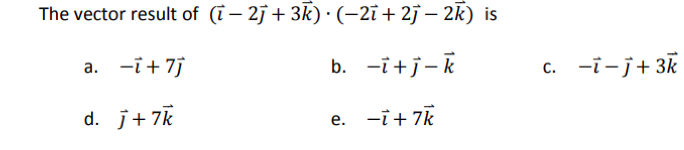 The vector result of $(\vec{\imath} - 2\vec{\jmath} + 3\vec{k}) \cdot (-2\vec{\imath} + 2\vec{\jmath} - 2\vec{k})$ is

a. $-\vec{\imath} + 7\vec{\jmath}$

b. $-\vec{\imath} + \vec{\jmath} - \vec{k}$

c. $-\vec{\imath} - \vec{\jmath} + 3\vec{k}$

d. $\vec{\jmath} + 7\vec{k}$

e. $-\vec{\imath} + 7\vec{k}$